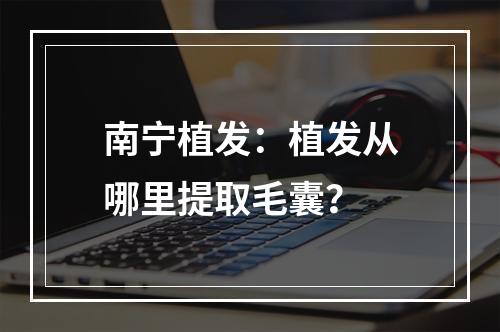 南宁植发：植发从哪里提取毛囊？